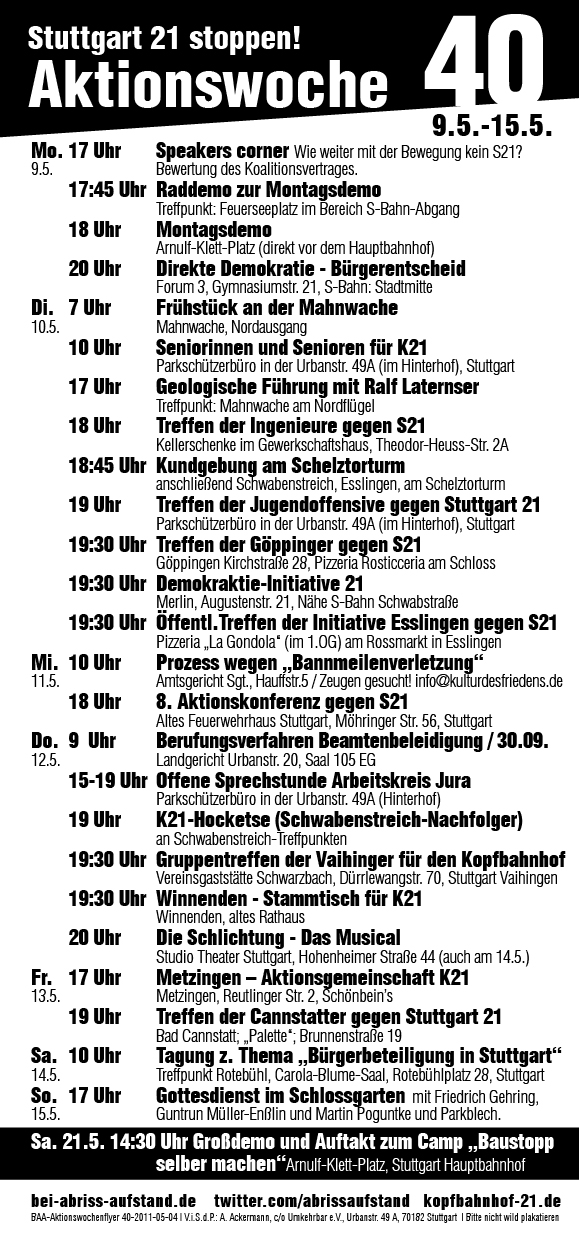 Stuttgart 21 stoppen!
Aktionswoche 40
9.5.-15.5.

Mo. 9.5. 17 Uhr Speakers corner Wie weiter mit der Bewegung kein S21? Bewertung des Koalitionsvertrages.

17:45 Uhr Raddemo zur Montagsdemo
Treffpunkt: Feuerseeplatz im Bereich S-Bahn-Abgang

18 Uhr Montagsdemo
Arnulf-Klett-Platz (direkt vor dem Hauptbahnhof)

20 Uhr Direkte Demokratie - Bürgerentscheid
Forum 3, Gymnasiumstr. 21, S-Bahn: Stadtmitte

Di. 10.5. 7 Uhr Frühstück an der Mahnwache
Mahnwache, Nordausgang

10 Uhr Seniorinnen und Senioren für K21
Parkschützerbüro in der Urbanstr. 49A (im Hinterhof), Stuttgart

17 Uhr Geologische Führung mit Ralf Laternser
Treffpunkt: Mahnwache am Nordflügel

18 Uhr Treffen der Ingenieure gegen S21
Kellerschenke im Gewerkschaftshaus, Theodor-Heuss-Str. 2A

18:45 Uhr Kundgebung am Schelztorturm
anschließend Schwabenstreich, Esslingen, am Schelztorturm

19 Uhr Treffen der Jugendoffensive gegen Stuttgart 21
Parkschützerbüro in der Urbanstr. 49A (im Hinterhof), Stuttgart

19:30 Uhr Treffen der Göppinger gegen S21
Göppingen Kirchstraße 28, Pizzeria Rosticceria am Schloss

19:30 Uhr Demokraktie-Initiative 21
Merlin, Augustenstr. 21, Nähe S-Bahn Schwabstraße

19:30 Uhr Öffentl.Treffen der Initiative Esslingen gegen S21
Pizzeria „La Gondola“ (im 1.OG) am Rossmarkt in Esslingen

Mi. 11.5. 10 Uhr Prozess wegen „Bannmeilenverletzung“
Amtsgericht Sgt., Hauffstr.5 / Zeugen gesucht! info@kulturdesfriedens.de

18 Uhr 8. Aktionskonferenz gegen S21
Altes Feuerwehrhaus Stuttgart, Möhringer Str. 56, Stuttgart

Do. 12.5. 9 Uhr Berufungsverfahren Beamtenbeleidigung / 30.09.
Landgericht Urbanstr. 20, Saal 105 EG

15-19 Uhr Offene Sprechstunde Arbeitskreis Jura
Parkschützerbüro in der Urbanstr. 49A (Hinterhof)

19 Uhr K21-Hocketse (Schwabenstreich-Nachfolger)
an Schwabenstreich-Treffpunkten

19:30 Uhr Gruppentreffen der Vaihinger für den Kopfbahnhof
Vereinsgaststätte Schwarzbach, Dürrlewangstr. 70, Stuttgart Vaihingen

19:30 Uhr Winnenden - Stammtisch für K21
Winnenden, altes Rathaus

20 Uhr Die Schlichtung - Das Musical
Studio Theater Stuttgart, Hohenheimer Straße 44 (auch am 14.5.)

Fr. 13.5. 17 Uhr Metzingen – Aktionsgemeinschaft K21
Metzingen, Reutlinger Str. 2, Schönbein's

19 Uhr Treffen der Cannstatter gegen Stuttgart 21
Bad Cannstatt; „Palette“; Brunnenstraße 19

Sa. 14.5. 10 Uhr Tagung z. Thema „Bürgerbeteiligung in Stuttgart“
Treffpunkt Rotebühl, Carola-Blume-Saal, Rotebühlplatz 28, Stuttgart

So. 15.5. 17 Uhr Gottesdienst im Schlossgarten mit Friedrich Gehring, Guntrun Müller-Enßlin und Martin Poguntke und Parkblech.

Sa. 21.5. 14:30 Uhr Großdemo und Auftakt zum Camp „Baustopp selber machen“ Arnulf-Klett-Platz, Stuttgart Hauptbahnhof

bei-abriss-aufstand.de twitter.com/abrissaufstand kopfbahnhof-21.de
BAA-Aktionswochenflyer 40-2011-05-04 | V.i.S.d.P.: A. Ackermann, c/o Umkehrbar e.V., Urbanstr. 49 A, 70182 Stuttgart | Bitte nicht wild plakatieren